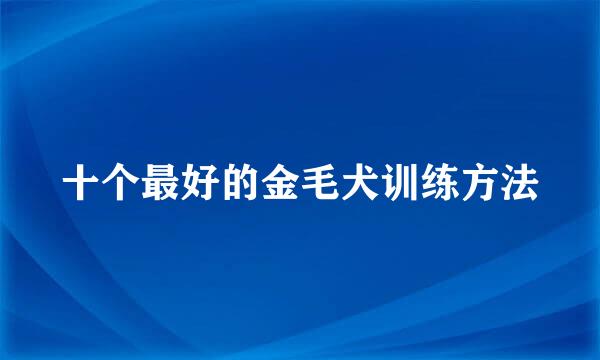 十个最好的金毛犬训练方法